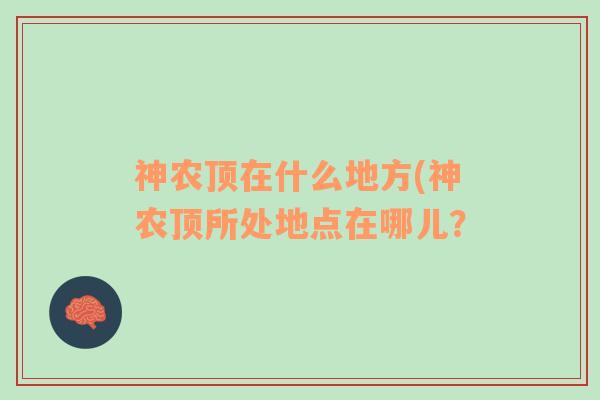 神农顶在什么地方(神农顶所处地点在哪儿?